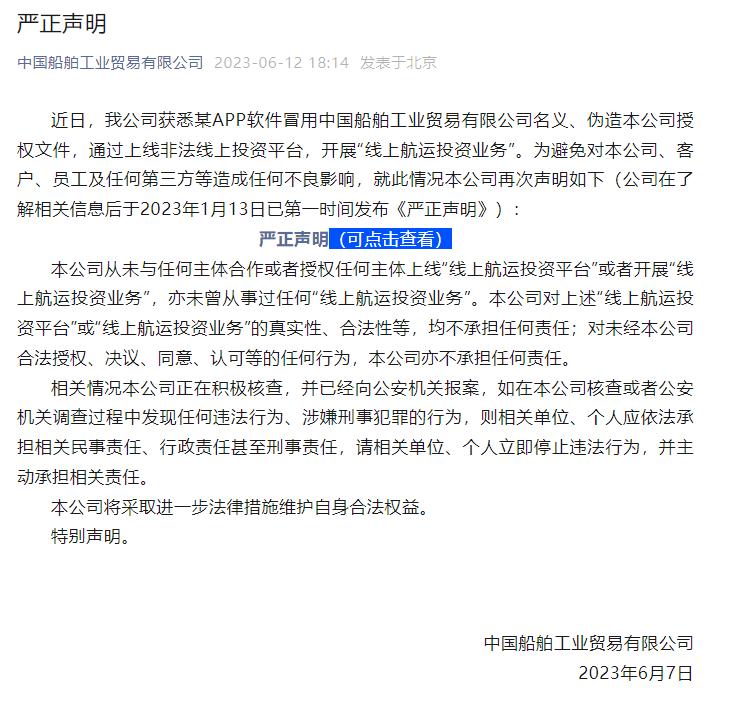 严正声明

中国船舶工业贸易有限公司 2023-06-12 18:14 发表于北京

近日，我公司获悉某APP软件冒用中国船舶工业贸易有限公司名义、伪造本公司授权文件，通过上线非法线上投资平台，开展“线上航运投资业务”。为避免对本公司、客户、员工及任何第三方等造成任何不良影响，就此情况本公司再次声明如下（公司在了解相关信息后于2023年1月13日已第一时间发布《严正声明》）：

严正声明（可点击查看）

本公司从未与任何主体合作或者授权任何主体上线“线上航运投资平台”或者开展“线上航运投资业务”，亦未曾从事过任何“线上航运投资业务”。本公司对上述“线上航运投资平台”或“线上航运投资业务”的真实性、合法性等，均不承担任何责任；对未经本公司合法授权、决议、同意、认可等的任何行为，本公司亦不承担任何责任。

相关情况本公司正在积极核查，并已经向公安机关报案，如在本公司核查或者公安机关调查过程中发现任何违法行为、涉嫌刑事犯罪的行为，则相关单位、个人应依法承担相关民事责任、行政责任甚至刑事责任，请相关单位、个人立即停止违法行为，并主动承担相关责任。

本公司将采取进一步法律措施维护自身合法权益。

特别声明。

中国船舶工业贸易有限公司
2023年6月7日